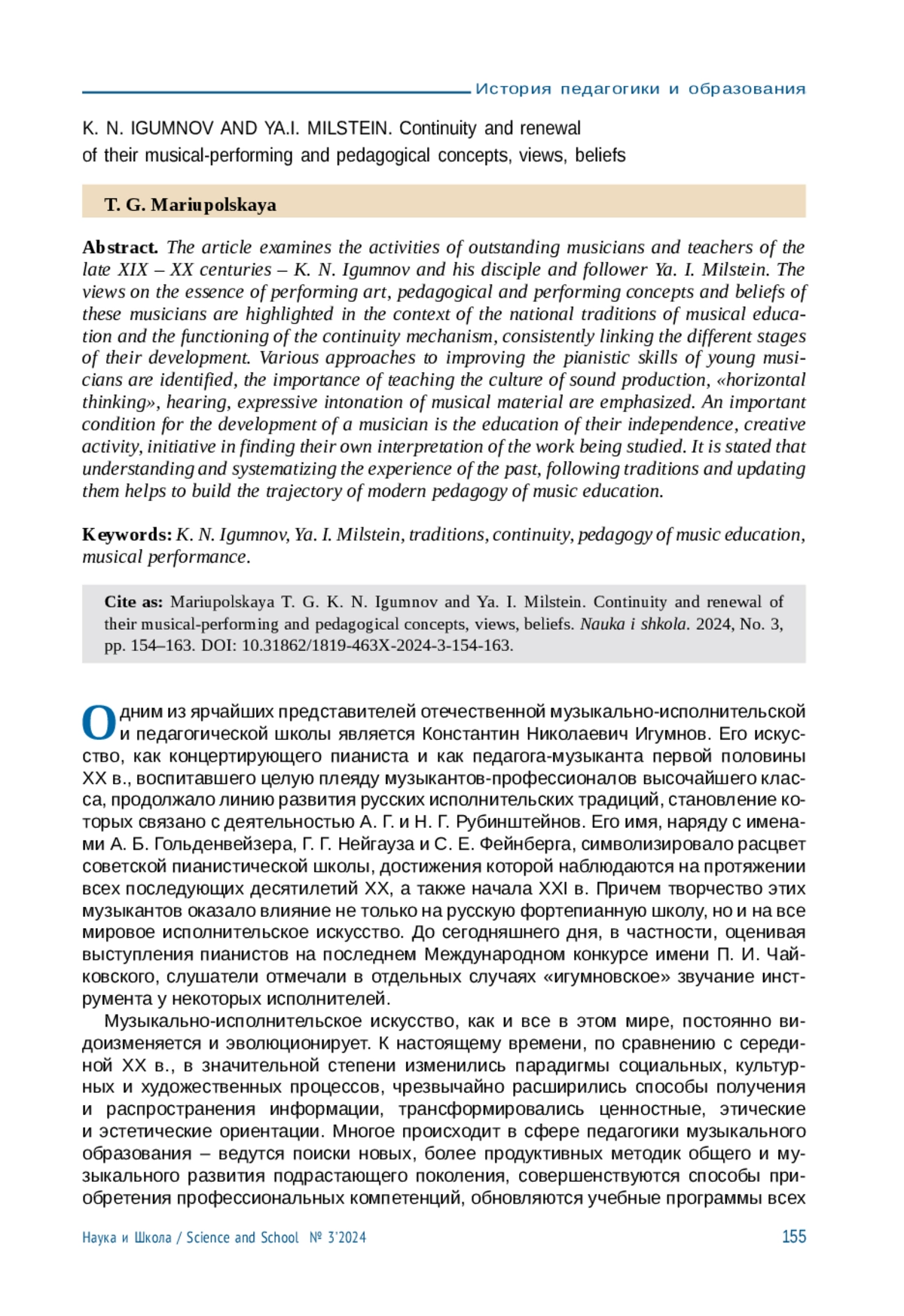 История педагогики и образования

K. N. IGUMNOV AND YA.I. MILSTEIN. Continuity and renewal of their musical-performing and pedagogical concepts, views, beliefs

T. G. Mariupolskaya

Abstract. The article examines the activities of outstanding musicians and teachers of the late XIX – XX centuries – K. N. Igumnov and his disciple and follower Ya. I. Milstein. The views on the essence of performing art, pedagogical and performing concepts and beliefs of these musicians are highlighted in the context of the national traditions of musical education and the functioning of the continuity mechanism, consistently linking the different stages of their development. Various approaches to improving the pianistic skills of young musicians are identified, the importance of teaching the culture of sound production, «horizontal thinking», hearing, expressive intonation of musical material are emphasized. An important condition for the development of a musician is the education of their independence, creative activity, initiative in finding their own interpretation of the work being studied. It is stated that understanding and systematizing the experience of the past, following traditions and updating them helps to build the trajectory of modern pedagogy of music education.

Keywords: K. N. Igumnov, Ya. I. Milstein, traditions, continuity, pedagogy of music education, musical performance.

Cite as: Mariupolskaya T. G. K. N. Igumnov and Ya. I. Milstein. Continuity and renewal of their musical-performing and pedagogical concepts, views, beliefs. Nauka i shkola. 2024, No. 3, pp. 154–163. DOI: 10.31862/1819-463X-2024-3-154-163.

Одним из ярчайших представителей отечественной музыкально-исполнительской и педагогической школы является Константин Николаевич Игумнов. Его искусство, как концертирующего пианиста и как педагога-музыканта первой половины XX в., воспитавшего целую плеяду музыкантов-профессионалов высочайшего класса, продолжало линию развития русских исполнительских традиций, становление которых связано с деятельностью А. Г. и Н. Г. Рубинштейнов. Его имя, наряду с именами А. Б. Гольденвейзера, Г. Г. Нейгауза и С. Е. Фейнберга, символизировало расцвет советской пианистической школы, достижения которой наблюдаются на протяжении всех последующих десятилетий XX, а также начала XXI в. Причем творчество этих музыкантов оказало влияние не только на русскую фортепианную школу, но и на все мировое исполнительское искусство. До сегодняшнего дня, в частности, оценивая выступления пианистов на последнем Международном конкурсе имени П. И. Чайковского, слушатели отмечали в отдельных случаях «игумновское» звучание инструмента у некоторых исполнителей.

Музыкально-исполнительское искусство, как и все в этом мире, постоянно видоизменяется и эволюционирует. К настоящему времени, по сравнению с серединой XX в., в значительной степени изменились парадигмы социальных, культурных и художественных процессов, чрезвычайно расширились способы получения и распространения информации, трансформировались ценностные, этические и эстетические ориентации. Многое происходит в сфере педагогики музыкального образования – ведутся поиски новых, более продуктивных методик общего и музыкального развития подрастающего поколения, совершенствуются способы приобретения профессиональных компетенций, обновляются учебные программы всех

Наука и Школа / Science and School № 3'2024 155